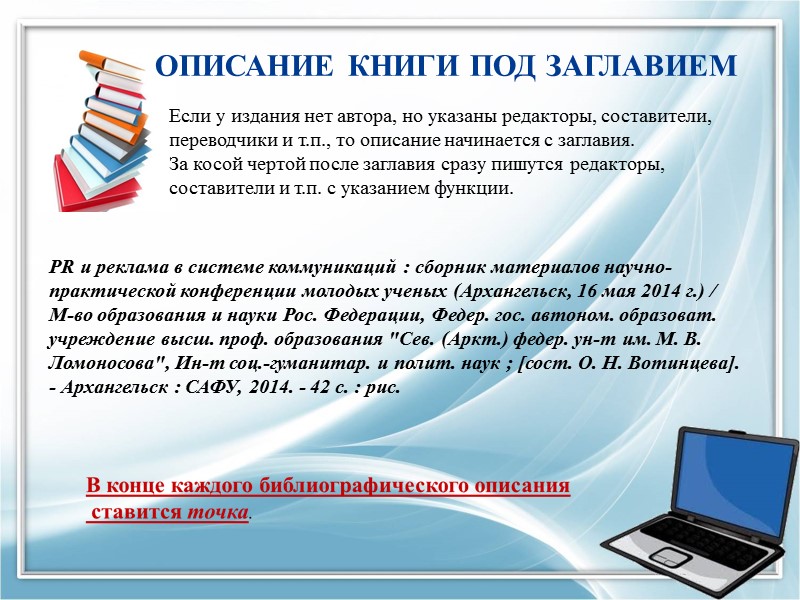 ОПИСАНИЕ КНИГИ ПОД ЗАГЛАВИЕМ

Если у издания нет автора, но указаны редакторы, составители, переводчики и т.п., то описание начинается с заглавия. За косой чертой после заглавия сразу пишутся редакторы, составители и т.п. с указанием функции.

PR и реклама в системе коммуникаций : сборник материалов научно-практической конференции молодых ученых (Архангельск, 16 мая 2014 г.) / М-во образования и науки Рос. Федерации, Федер. гос. автоном. образоват. учреждение высш. проф. образования "Сев. (Аркт.) федер. ун-т им. М. В. Ломоносова", Ин-т соц.-гуманитар. и полит. наук ; [сост. О. Н. Вотинцева]. - Архангельск : САФУ, 2014. - 42 с. : рис.

В конце каждого библиографического описания ставится точка.